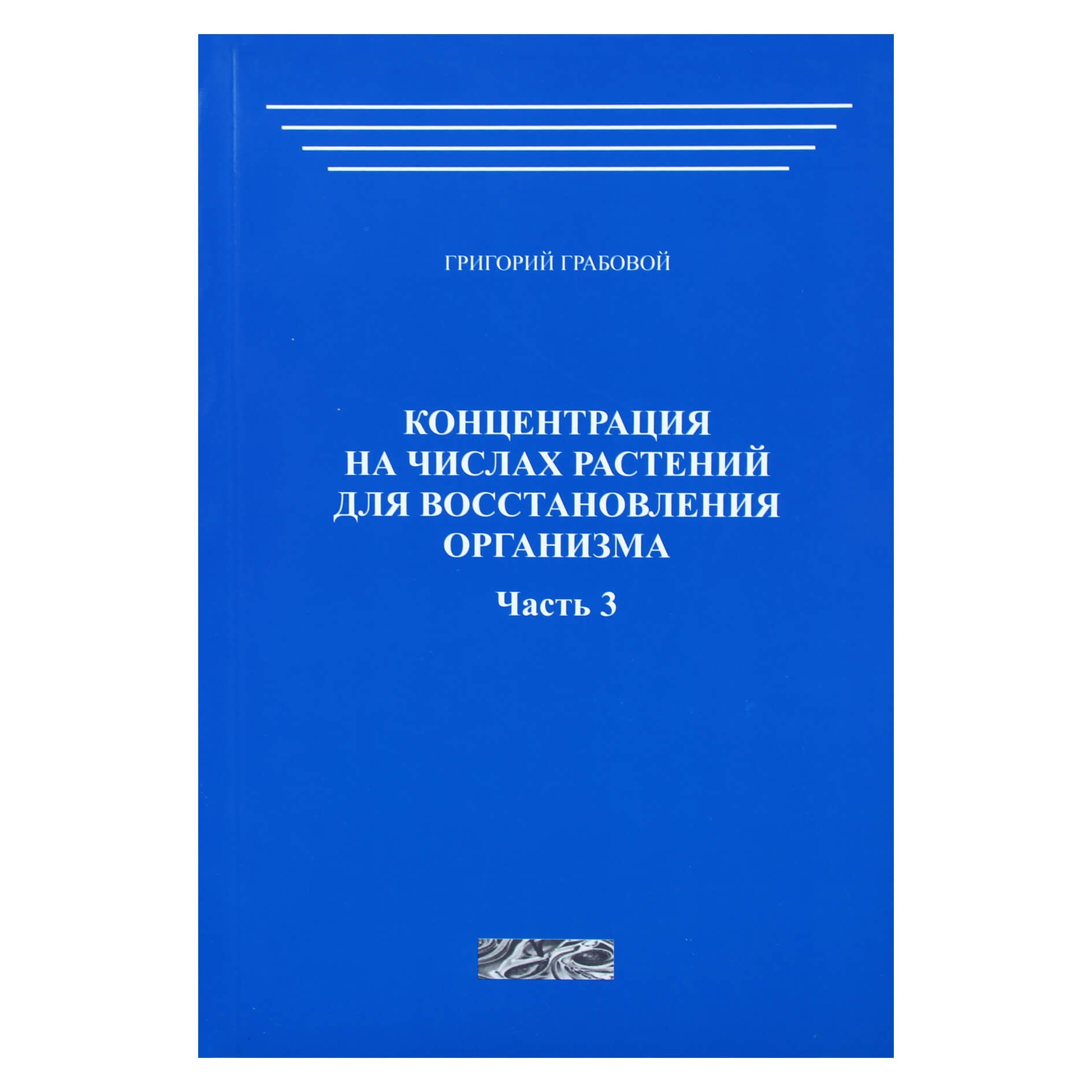 ГРИГОРИЙ ГРАБОВОЙ

КОНЦЕНТРАЦИЯ
НА ЧИСЛАХ РАСТЕНИЙ
ДЛЯ ВОССТАНОВЛЕНИЯ
ОРГАНИЗМА

Часть 3